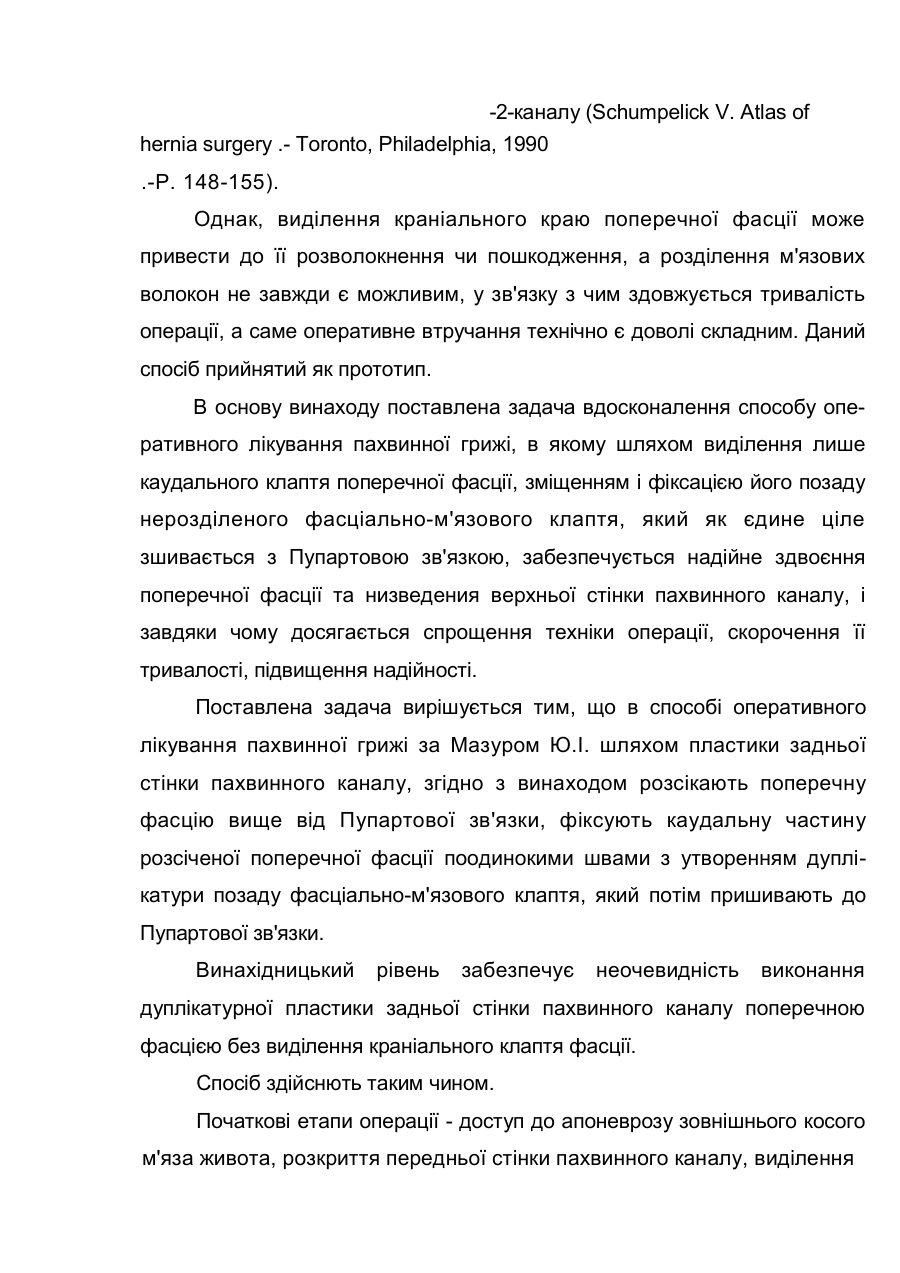 -2-каналу (Schumpelick V. Atlas of hernia surgery .- Toronto, Philadelphia, 1990 .-P. 148-155).

Однак, виділення краніального краю поперечної фасції може привести до її розволокнення чи пошкодження, а розділення м'язових волокон не завжди є можливим, у зв'язку з чим здовжується тривалість операції, а саме оперативне втручання технічно є доволі складним. Даний спосіб прийнятий як прототип.

В основу винаходу поставлена задача вдосконалення способу оперативного лікування пахвинної грижі, в якому шляхом виділення лише каудального клаптя поперечної фасції, зміщенням і фіксацією його позаду нерозділеного фасціально-м'язового клаптя, який як єдине ціле зшивається з Пупартовою зв'язкою, забезпечується надійне здвоєння поперечної фасції та низведения верхньої стінки пахвинного каналу, і завдяки чому досягається спрощення техніки операції, скорочення її тривалості, підвищення надійності.

Поставлена задача вирішується тим, що в способі оперативного лікування пахвинної грижі за Мазуром Ю.І. шляхом пластики задньої стінки пахвинного каналу, згідно з винаходом розсікають поперечну фасцію вище від Пупартової зв'язки, фіксують каудальну частину розсіченої поперечної фасції поодинокими швами з утворенням дуплікатури позаду фасціально-м'язового клаптя, який потім пришивають до Пупартової зв'язки.

Винахідницький рівень забезпечує неочевидність виконання дуплікатурної пластики задньої стінки пахвинного каналу поперечною фасцією без виділення краніального клаптя фасції.

Спосіб здійснють таким чином.

Початкові етапи операції - доступ до апоневрозу зовнішнього косого м'яза живота, розкриття передньої стінки пахвинного каналу, виділення